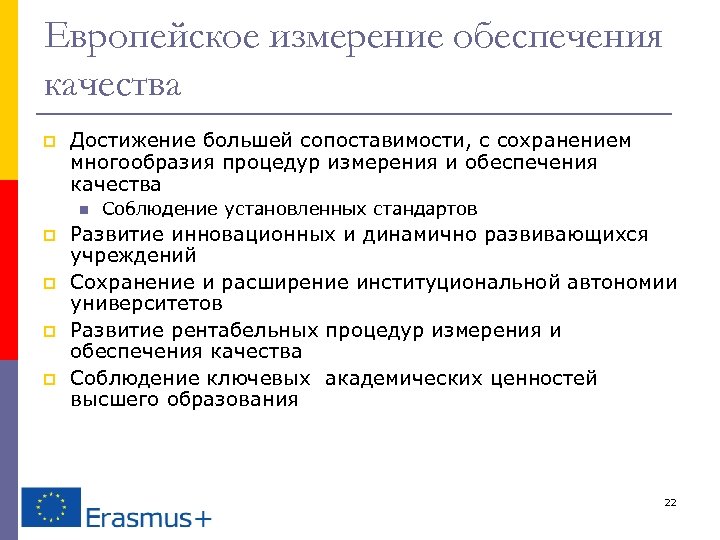 Европейское измерение обеспечения качества

Достижение большей сопоставимости, с сохранением многообразия процедур измерения и обеспечения качества

Соблюдение установленных стандартов

Развитие инновационных и динамично развивающихся учреждений

Сохранение и расширение институциональной автономии университетов

Развитие рентабельных процедур измерения и обеспечения качества

Соблюдение ключевых академических ценностей высшего образования

Erasmus+

22